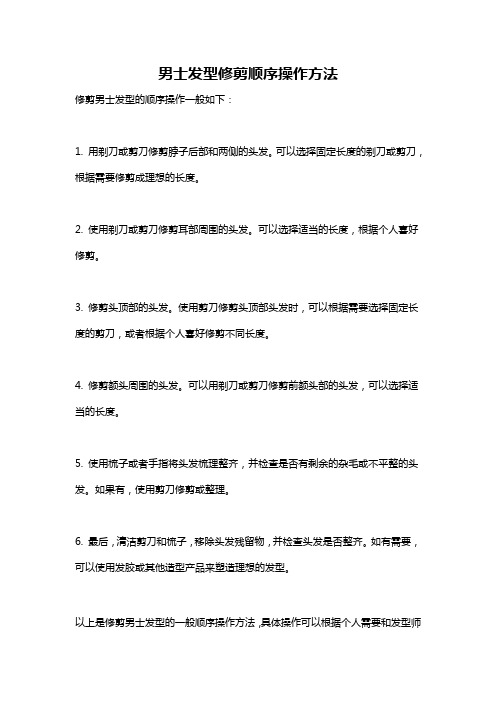 男士发型修剪顺序操作方法

修剪男士发型的顺序操作一般如下：

1. 用剃刀或剪刀修剪脖子后部和两侧的头发。可以选择固定长度的剃刀或剪刀，根据需要修剪成理想的长度。

2. 使用剃刀或剪刀修剪耳部周围的头发。可以选择适当的长度，根据个人喜好修剪。

3. 修剪头顶部的头发。使用剪刀修剪头顶部头发时，可以根据需要选择固定长度的剪刀，或者根据个人喜好修剪不同长度。

4. 修剪额头周围的头发。可以用剃刀或剪刀修剪前额头部的头发，可以选择适当的长度。

5. 使用梳子或者手指将头发梳理整齐，并检查是否有剩余的杂毛或不平整的头发。如果有，使用剪刀修剪或整理。

6. 最后，清洁剪刀和梳子，移除头发残留物，并检查头发是否整齐。如有需要，可以使用发胶或其他造型产品来塑造理想的发型。

以上是修剪男士发型的一般顺序操作方法，具体操作可以根据个人需要和发型师